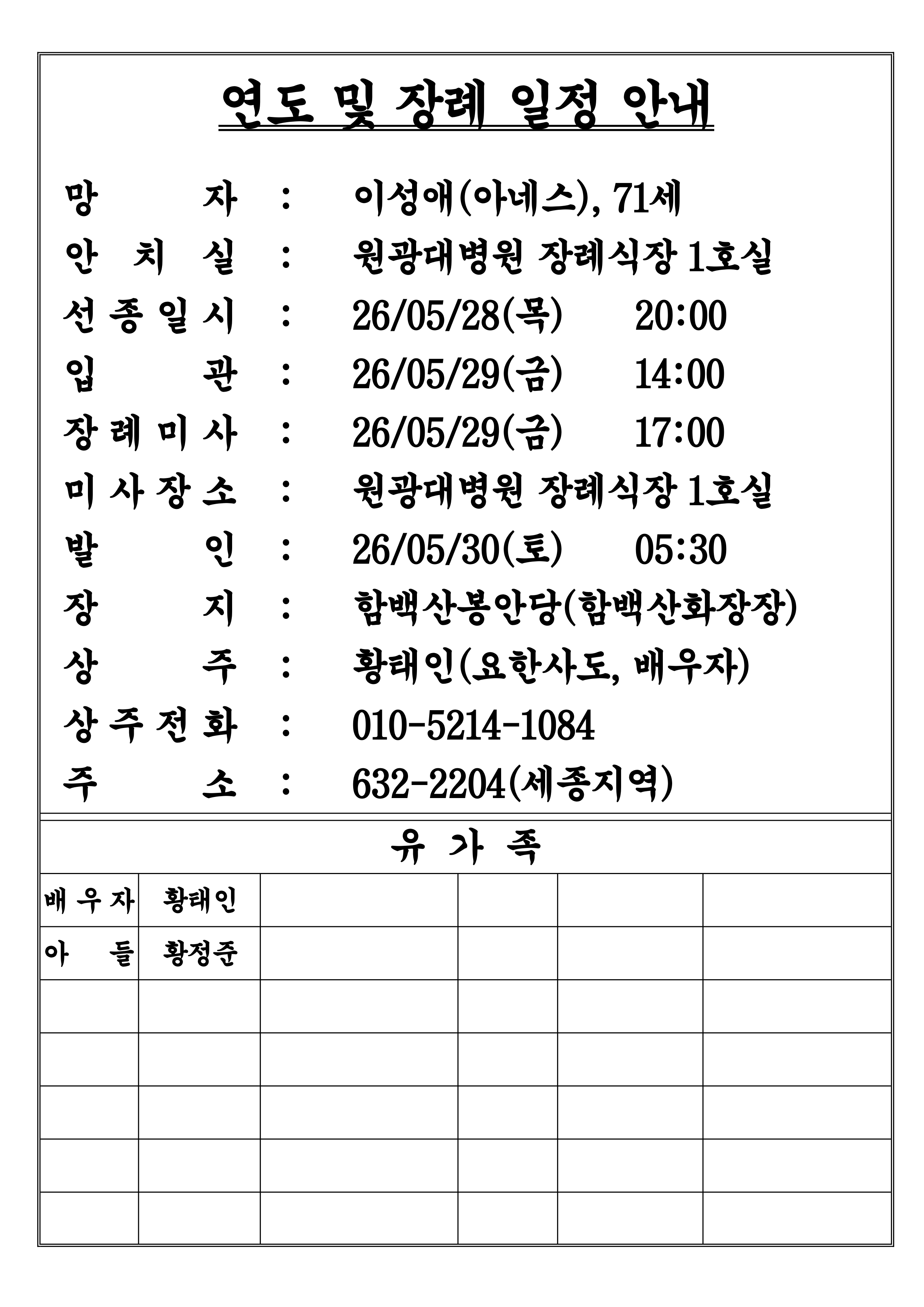 연도 및 장례 일정 안내

망 자 : 이성애(아네스), 71세
안 치 실 : 원광대병원 장례식장 1호실
선종일시 : 26/05/28(목) 20:00
입 관 : 26/05/29(금) 14:00
장례미사 : 26/05/29(금) 17:00
미사장소 : 원광대병원 장례식장 1호실
발 인 : 26/05/30(토) 05:30
장 지 : 함백산봉안당(함백산화장장)
상 주 : 황태인(요한사도, 배우자)
상주전화 : 010-5214-1084
주 소 : 632-2204(세종지역)

유 가 족

| 배우자 | 황태인 | | | | |
|---|---|---|---|---|---|
| 아 들 | 황정준 | | | | |
| | | | | | |
| | | | | | |
| | | | | | |
| | | | | | |
| | | | | | |